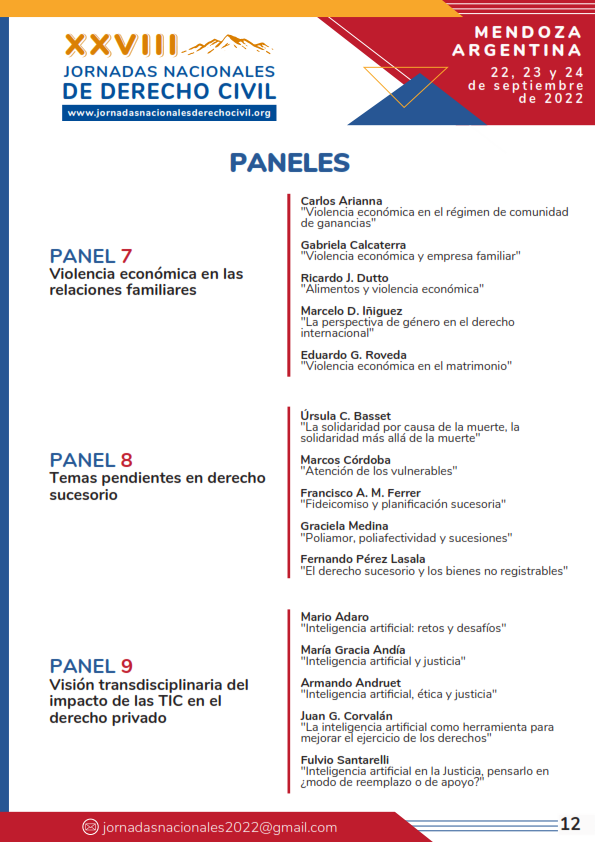 XXVIII
JORNADAS NACIONALES
DE DERECHO CIVIL
www.jornadasnacionalesderechocivil.org

MENDOZA
ARGENTINA
22, 23 y 24
de septiembre
de 2022

PANELES

PANEL 7
Violencia económica en las relaciones familiares

Carlos Arianna
"Violencia económica en el régimen de comunidad de ganancias"

Gabriela Calcaterra
"Violencia económica y empresa familiar"

Ricardo J. Dutto
"Alimentos y violencia económica"

Marcelo D. Iñiguez
"La perspectiva de género en el derecho internacional"

Eduardo G. Roveda
"Violencia económica en el matrimonio"

PANEL 8
Temas pendientes en derecho sucesorio

Úrsula C. Basset
"La solidaridad por causa de la muerte, la solidaridad más allá de la muerte"

Marcos Córdoba
"Atención de los vulnerables"

Francisco A. M. Ferrer
"Fideicomiso y planificación sucesoria"

Graciela Medina
"Poliamor, poliafectividad y sucesiones"

Fernando Pérez Lasala
"El derecho sucesorio y los bienes no registrables"

PANEL 9
Visión transdisciplinaria del impacto de las TIC en el derecho privado

Mario Adaro
"Inteligencia artificial: retos y desafíos"

María Gracia Andía
"Inteligencia artificial y justicia"

Armando Andruet
"Inteligencia artificial, ética y justicia"

Juan G. Corvalán
"La inteligencia artificial como herramienta para mejorar el ejercicio de los derechos"

Fulvio Santarelli
"Inteligencia artificial en la Justicia, pensarlo en ¿modo de reemplazo o de apoyo?"

jornadasnacionales2022@gmail.com

12